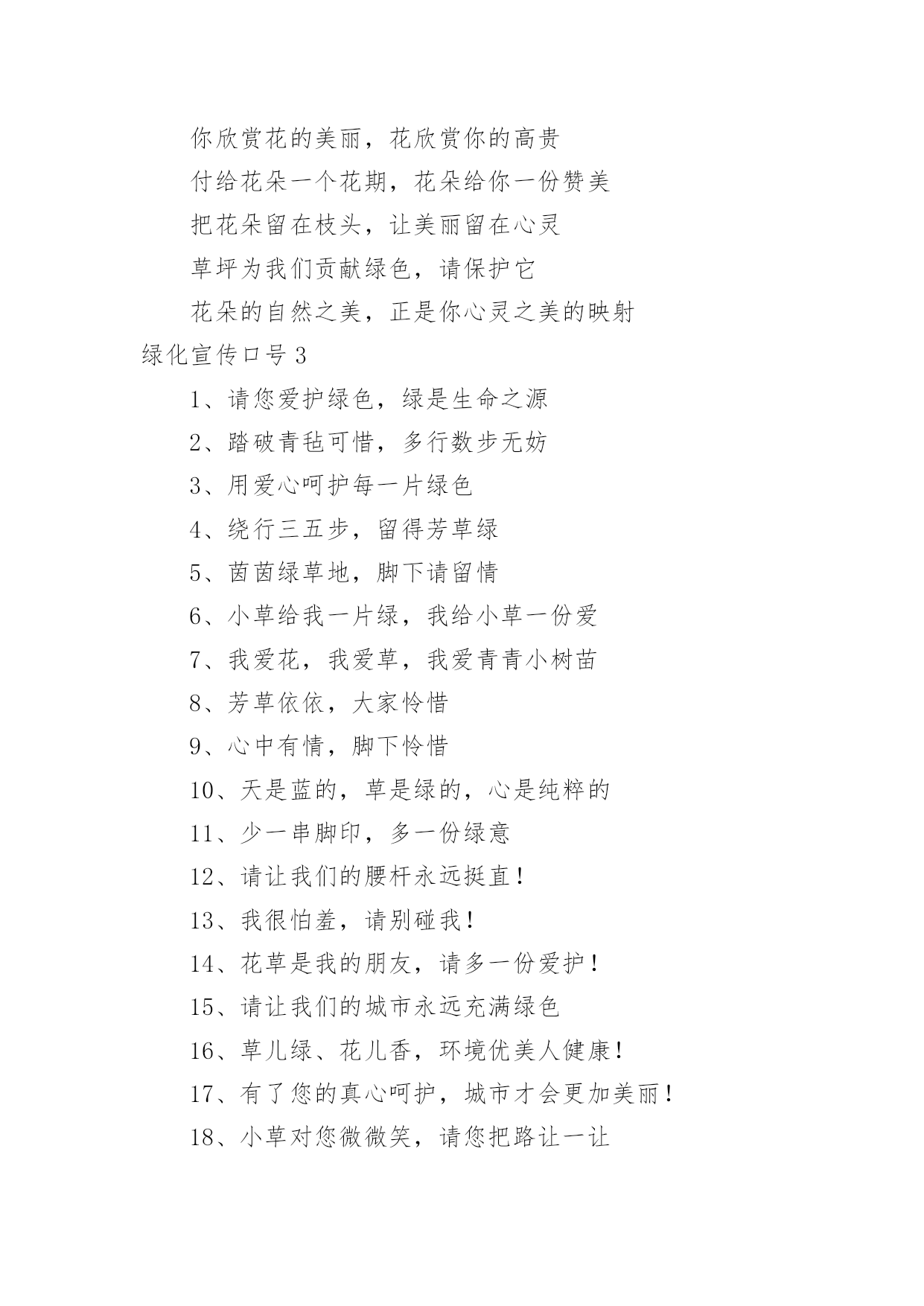 你欣赏花的美丽，花欣赏你的高贵

付给花朵一个花期，花朵给你一份赞美

把花朵留在枝头，让美丽留在心灵

草坪为我们贡献绿色，请保护它

花朵的自然之美，正是你心灵之美的映射

绿化宣传口号 3

1、请您爱护绿色，绿是生命之源

2、踏破青毡可惜，多行数步无妨

3、用爱心呵护每一片绿色

4、绕行三五步，留得芳草绿

5、茵茵绿草地，脚下请留情

6、小草给我一片绿，我给小草一份爱

7、我爱花，我爱草，我爱青青小树苗

8、芳草依依，大家怜惜

9、心中有情，脚下怜惜

10、天是蓝的，草是绿的，心是纯粹的

11、少一串脚印，多一份绿意

12、请让我们的腰杆永远挺直！

13、我很怕羞，请别碰我！

14、花草是我的朋友，请多一份爱护！

15、请让我们的城市永远充满绿色

16、草儿绿、花儿香，环境优美人健康！

17、有了您的真心呵护，城市才会更加美丽！

18、小草对您微微笑，请您把路让一让